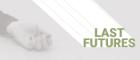 LAST
FUTURES